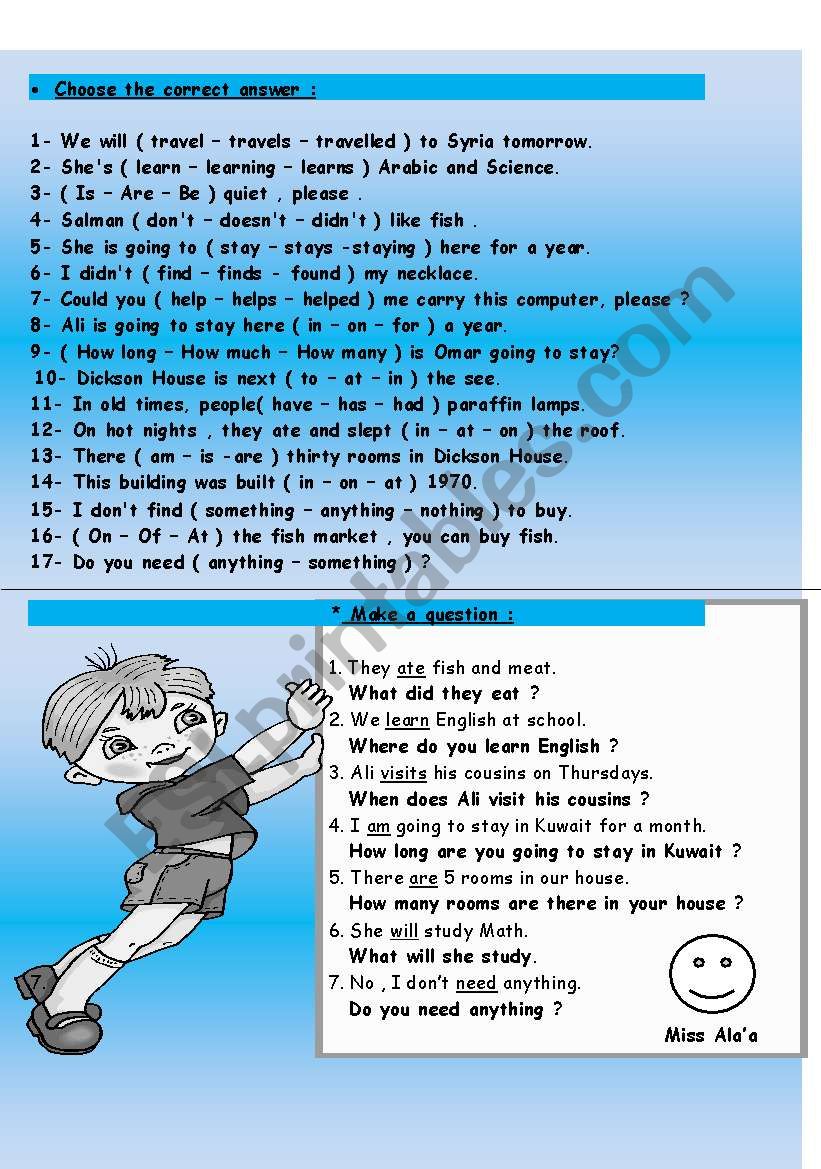 • Choose the correct answer :

1- We will ( travel – travels – travelled ) to Syria tomorrow.
2- She's ( learn – learning – learns ) Arabic and Science.
3- ( Is – Are – Be ) quiet , please .
4- Salman ( don't – doesn't – didn't ) like fish .
5- She is going to ( stay – stays -staying ) here for a year.
6- I didn't ( find – finds - found ) my necklace.
7- Could you ( help – helps – helped ) me carry this computer, please ?
8- Ali is going to stay here ( in – on – for ) a year.
9- ( How long – How much – How many ) is Omar going to stay?
10- Dickson House is next ( to – at – in ) the see.
11- In old times, people( have – has – had ) paraffin lamps.
12- On hot nights , they ate and slept ( in – at – on ) the roof.
13- There ( am – is -are ) thirty rooms in Dickson House.
14- This building was built ( in – on – at ) 1970.
15- I don't find ( something – anything – nothing ) to buy.
16- ( On – Of – At ) the fish market , you can buy fish.
17- Do you need ( anything – something ) ?

* Make a question :

1. They ate fish and meat.
What did they eat ?
2. We learn English at school.
Where do you learn English ?
3. Ali visits his cousins on Thursdays.
When does Ali visit his cousins ?
4. I am going to stay in Kuwait for a month.
How long are you going to stay in Kuwait ?
5. There are 5 rooms in our house.
How many rooms are there in your house ?
6. She will study Math.
What will she study.
7. No , I don't need anything.
Do you need anything ?

Miss Ala'a

ESLprintables.com